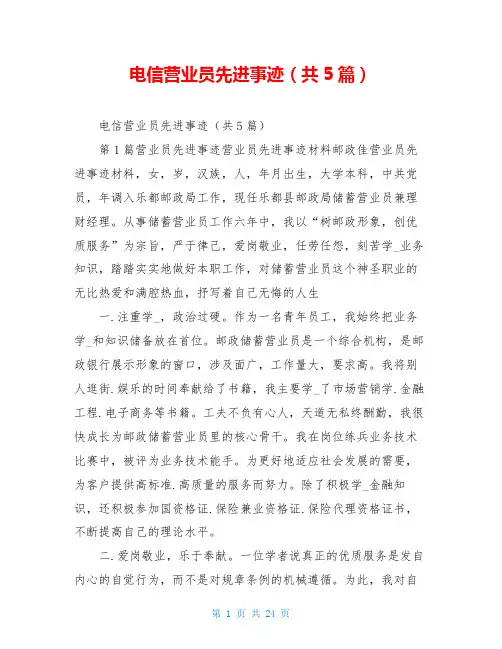 电信营业员先进事迹（共5篇）

电信营业员先进事迹（共5篇）

第1篇营业员先进事迹营业员先进事迹材料邮政佳营业员先进事迹材料，女，岁，汉族，人，年月出生，大学本科，中共党员，年调入乐都邮政局工作，现任乐都县邮政局储蓄营业员兼理财经理。从事储蓄营业员工作六年中，我以“树邮政形象，创优质服务”为宗旨，严于律己，爱岗敬业，任劳任怨，刻苦学_业务知识，踏踏实实地做好本职工作，对储蓄营业员这个神圣职业的无比热爱和满腔热血，抒写着自己无悔的人生

一.注重学_，政治过硬。作为一名青年员工，我始终把业务学_和知识储备放在首位。邮政储蓄营业员是一个综合机构，是邮政银行展示形象的窗口，涉及面广，工作量大，要求高。我将别人逛街.娱乐的时间奉献给了书籍，我主要学_了市场营销学.金融工程.电子商务等书籍。工夫不负有心人，天道无私终酬勤，我很快成长为邮政储蓄营业员里的核心骨干。我在岗位练兵业务技术比赛中，被评为业务技术能手。为更好地适应社会发展的需要，为客户提供高标准.高质量的服务而努力。除了积极学_金融知识，还积极参加国资格证.保险兼业资格证.保险代理资格证书，不断提高自己的理论水平。

二.爱岗敬业，乐于奉献。一位学者说真正的优质服务是发自内心的自觉行为，而不是对规章条例的机械遵循。为此，我对自

第 1 页 共 24 页